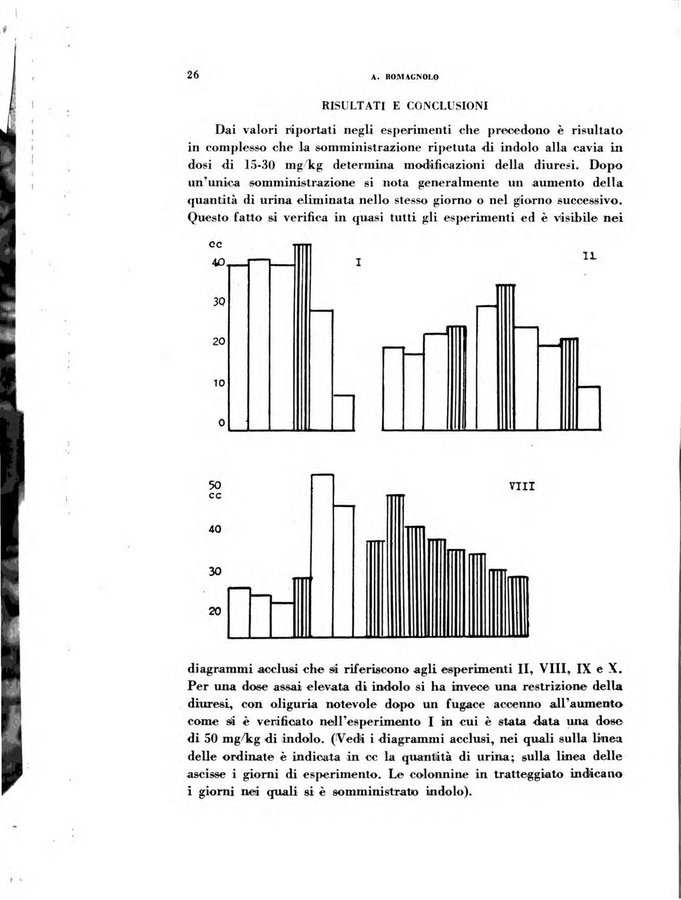 26 A. ROMAGNOLO

RISULTATI E CONCLUSIONI

Dai valori riportati negli esperimenti che precedono è risultato in complesso che la somministrazione ripetuta di indolo alla cavia in dosi di 15-30 mg/kg determina modificazioni della diuresi. Dopo un'unica somministrazione si nota generalmente un aumento della quantità di urina eliminata nello stesso giorno o nel giorno successivo. Questo fatto si verifica in quasi tutti gli esperimenti ed è visibile nei

cc
40
30
20
10
0
I
II

50
cc
40
30
20
VIII

diagrammi acclusi che si riferiscono agli esperimenti II, VIII, IX e X. Per una dose assai elevata di indolo si ha invece una restrizione della diuresi, con oliguria notevole dopo un fugace accenno all'aumento come si è verificato nell'esperimento I in cui è stata data una dose di 50 mg/kg di indolo. (Vedi i diagrammi acclusi, nei quali sulla linea delle ordinate è indicata in cc la quantità di urina; sulla linea delle ascisse i giorni di esperimento. Le colonnine in tratteggiato indicano i giorni nei quali si è somministrato indolo).